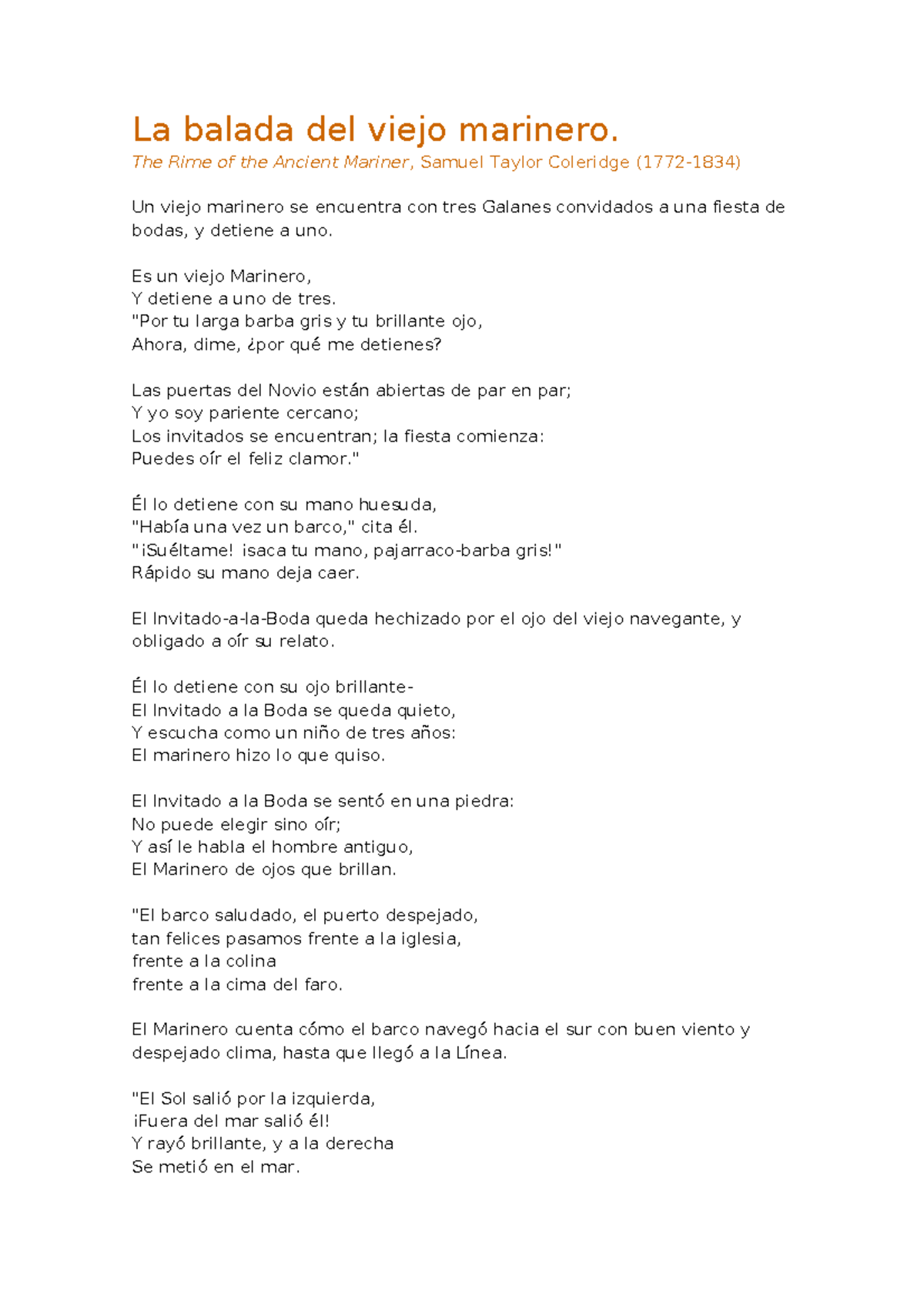 La balada del viejo marinero.

The Rime of the Ancient Mariner, Samuel Taylor Coleridge (1772-1834)

Un viejo marinero se encuentra con tres Galanes convidados a una fiesta de bodas, y detiene a uno.

Es un viejo Marinero,
Y detiene a uno de tres.
"Por tu larga barba gris y tu brillante ojo,
Ahora, dime, ¿por qué me detienes?

Las puertas del Novio están abiertas de par en par;
Y yo soy pariente cercano;
Los invitados se encuentran; la fiesta comienza:
Puedes oír el feliz clamor."

Él lo detiene con su mano huesuda,
"Había una vez un barco," cita él.
"¡Suéltame! ¡saca tu mano, pajarraco-barba gris!"
Rápido su mano deja caer.

El Invitado-a-la-Boda queda hechizado por el ojo del viejo navegante, y obligado a oír su relato.

Él lo detiene con su ojo brillante-
El Invitado a la Boda se queda quieto,
Y escucha como un niño de tres años:
El marinero hizo lo que quiso.

El Invitado a la Boda se sentó en una piedra:
No puede elegir sino oír;
Y así le habla el hombre antiguo,
El Marinero de ojos que brillan.

"El barco saludado, el puerto despejado,
tan felices pasamos frente a la iglesia,
frente a la colina
frente a la cima del faro.

El Marinero cuenta cómo el barco navegó hacia el sur con buen viento y despejado clima, hasta que llegó a la Línea.

"El Sol salió por la izquierda,
¡Fuera del mar salió él!
Y rayó brillante, y a la derecha
Se metió en el mar.